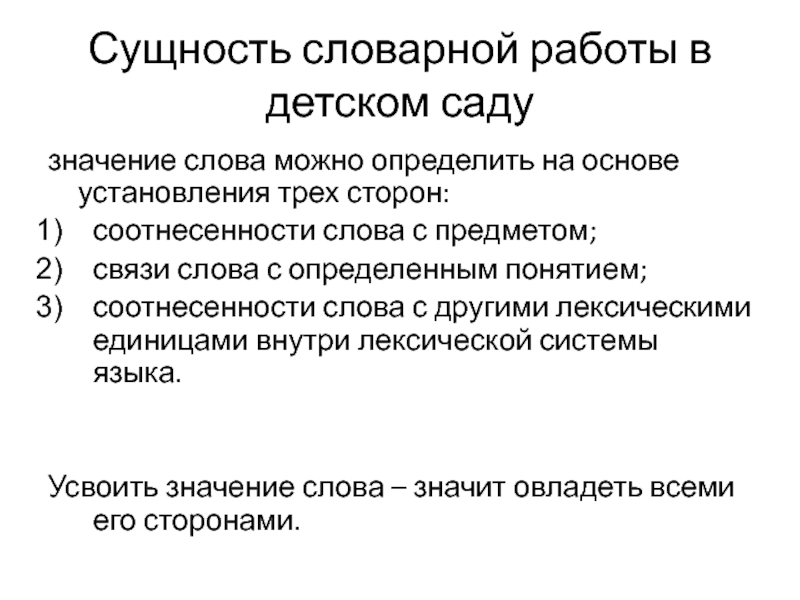 Сущность словарной работы в детском саду

значение слова можно определить на основе установления трех сторон:
1) соотнесенности слова с предметом;
2) связи слова с определенным понятием;
3) соотнесенности слова с другими лексическими единицами внутри лексической системы языка.

Усвоить значение слова – значит овладеть всеми его сторонами.